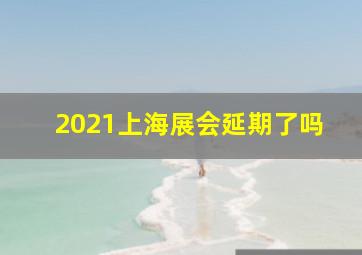 2021上海展会延期了吗